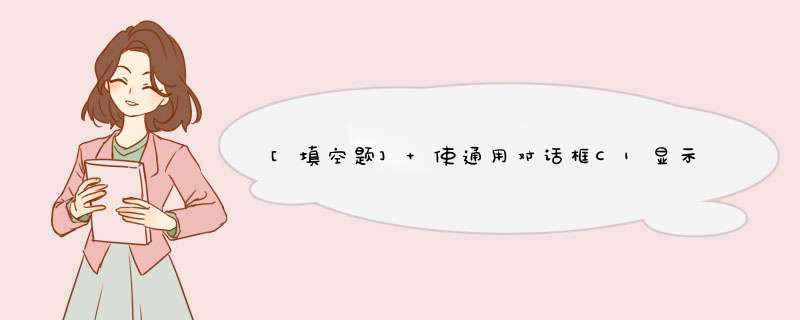 [填空题] + 使通用对话框C1显示